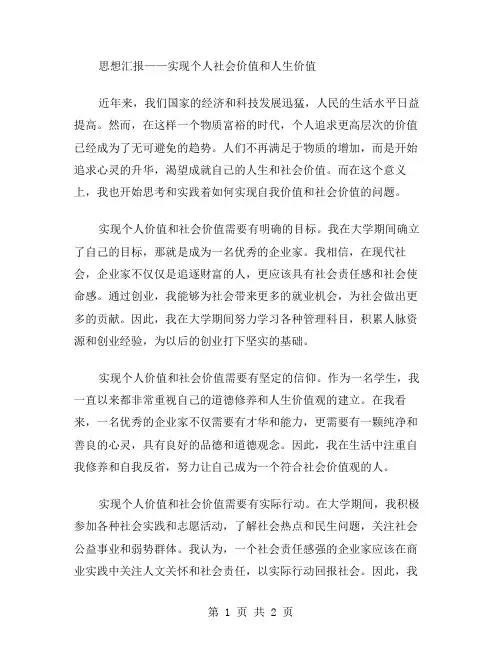 思想汇报——实现个人社会价值和人生价值

近年来，我们国家的经济和科技发展迅猛，人民的生活水平日益提高。然而，在这样一个物质富裕的时代，个人追求更高层次的价值已经成为了无可避免的趋势。人们不再满足于物质的增加，而是开始追求心灵的升华，渴望成就自己的人生和社会价值。而在这个意义上，我也开始思考和实践着如何实现自我价值和社会价值的问题。

实现个人价值和社会价值需要有明确的目标。我在大学期间确立了自己的目标，那就是成为一名优秀的企业家。我相信，在现代社会，企业家不仅仅是追逐财富的人，更应该具有社会责任感和社会使命感。通过创业，我能够为社会带来更多的就业机会，为社会做出更多的贡献。因此，我在大学期间努力学习各种管理科目，积累人脉资源和创业经验，为以后的创业打下坚实的基础。

实现个人价值和社会价值需要有坚定的信仰。作为一名学生，我一直以来都非常重视自己的道德修养和人生价值观的建立。在我看来，一名优秀的企业家不仅需要有才华和能力，更需要有一颗纯净和善良的心灵，具有良好的品德和道德观念。因此，我在生活中注重自我修养和自我反省，努力让自己成为一个符合社会价值观的人。

实现个人价值和社会价值需要有实际行动。在大学期间，我积极参加各种社会实践和志愿活动，了解社会热点和民生问题，关注社会公益事业和弱势群体。我认为，一个社会责任感强的企业家应该在商业实践中关注人文关怀和社会责任，以实际行动回报社会。因此，我

第 1 页 共 2 页